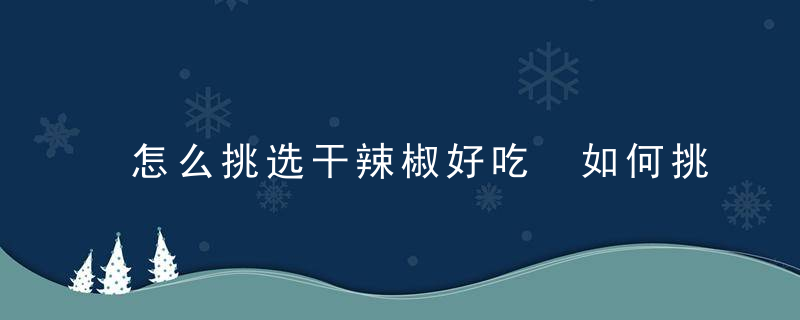 怎么挑选干辣椒好吃　如何挑